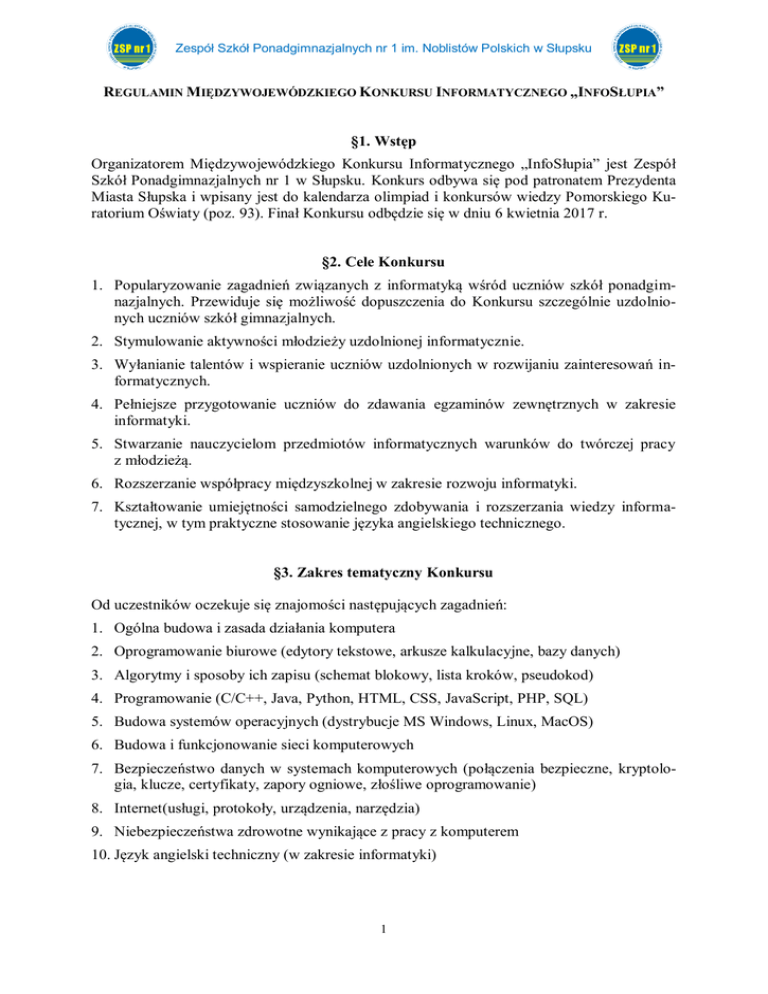 ZSP nr 1 Zespół Szkół Ponadgimnazjalnych nr 1 im. Noblistów Polskich w Słupsku ZSP nr 1

REGULAMIN MIĘDZYWOJEWÓDZKIEGO KONKURSU INFORMATYCZNEGO „INFOSŁUPIA”

§1. Wstęp

Organizatorem Międzywojewódzkiego Konkursu Informatycznego „InfoSłupia” jest Zespół Szkół Ponadgimnazjalnych nr 1 w Słupsku. Konkurs odbywa się pod patronatem Prezydenta Miasta Słupska i wpisany jest do kalendarza olimpiad i konkursów wiedzy Pomorskiego Kuratorium Oświaty (poz. 93). Finał Konkursu odbędzie się w dniu 6 kwietnia 2017 r.

§2. Cele Konkursu

1. Popularyzowanie zagadnień związanych z informatyką wśród uczniów szkół ponadgimnazjalnych. Przewiduje się możliwość dopuszczenia do Konkursu szczególnie uzdolnionych uczniów szkół gimnazjalnych.
2. Stymulowanie aktywności młodzieży uzdolnionej informatycznie.
3. Wyłanianie talentów i wspieranie uczniów uzdolnionych w rozwijaniu zainteresowań informatycznych.
4. Pełniejsze przygotowanie uczniów do zdawania egzaminów zewnętrznych w zakresie informatyki.
5. Stwarzanie nauczycielom przedmiotów informatycznych warunków do twórczej pracy z młodzieżą.
6. Rozszerzanie współpracy międzyszkolnej w zakresie rozwoju informatyki.
7. Kształtowanie umiejętności samodzielnego zdobywania i rozszerzania wiedzy informatycznej, w tym praktyczne stosowanie języka angielskiego technicznego.

§3. Zakres tematyczny Konkursu

Od uczestników oczekuje się znajomości następujących zagadnień:
1. Ogólna budowa i zasada działania komputera
2. Oprogramowanie biurowe (edytory tekstowe, arkusze kalkulacyjne, bazy danych)
3. Algorytmy i sposoby ich zapisu (schemat blokowy, lista kroków, pseudokod)
4. Programowanie (C/C++, Java, Python, HTML, CSS, JavaScript, PHP, SQL)
5. Budowa systemów operacyjnych (dystrybucje MS Windows, Linux, MacOS)
6. Budowa i funkcjonowanie sieci komputerowych
7. Bezpieczeństwo danych w systemach komputerowych (połączenia bezpieczne, kryptologia, klucze, certyfikaty, zapory ogniowe, złośliwe oprogramowanie)
8. Internet(usługi, protokoły, urządzenia, narzędzia)
9. Niebezpieczeństwa zdrowotne wynikające z pracy z komputerem
10. Język angielski techniczny (w zakresie informatyki)

1